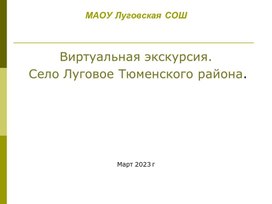 МАОУ Луговская СОШ

Виртуальная экскурсия.
Село Луговое Тюменского района.

Март 2023 г